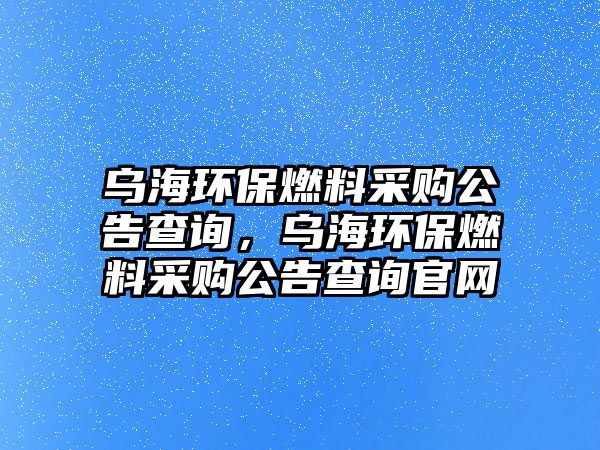 乌海环保燃料采购公告查询，乌海环保燃料采购公告查询官网